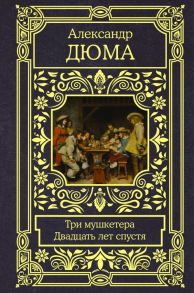 Александр
ДЮМА

Три мушкетера
Двадцать лет спустя